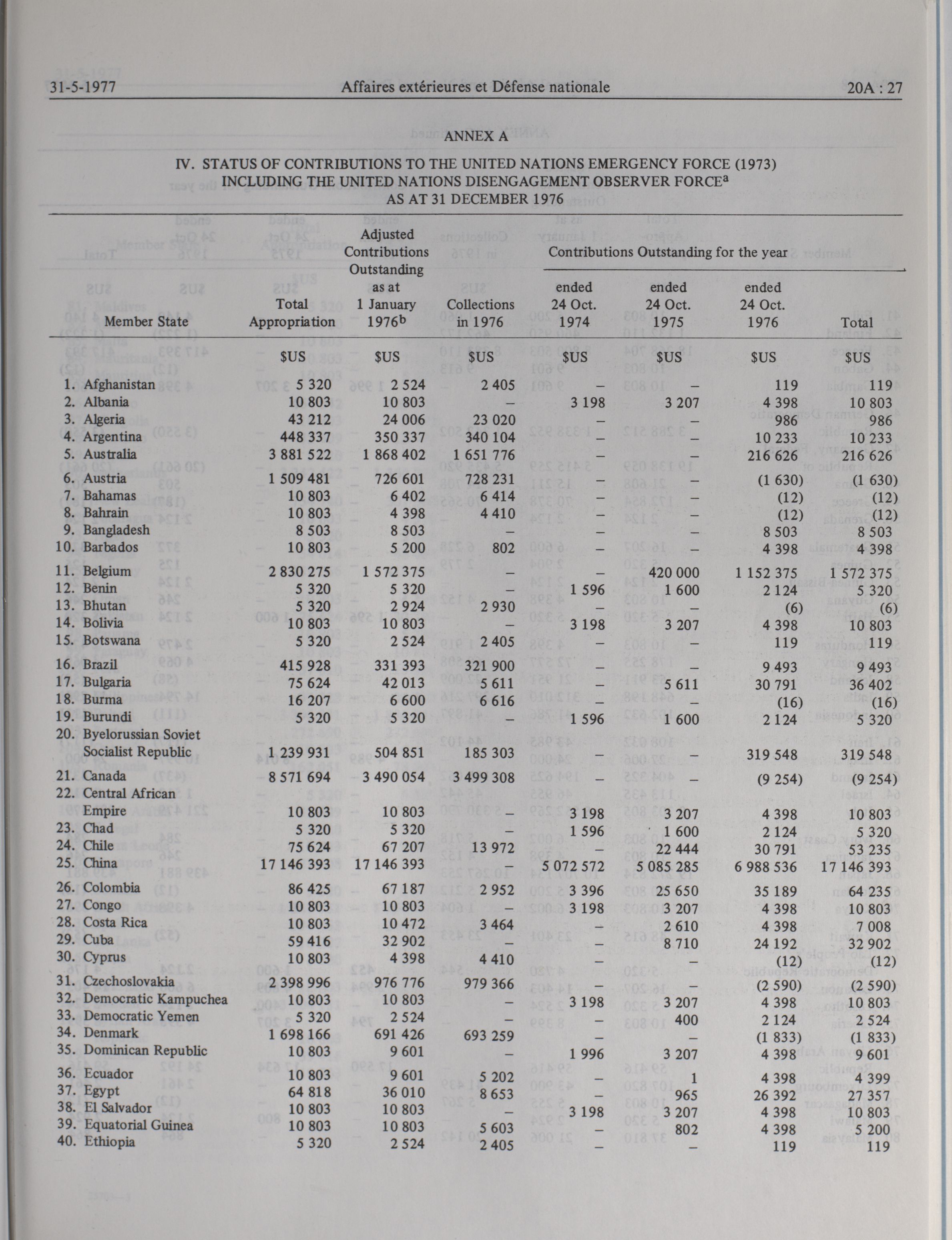 31-5-1977 Affaires extérieures et Défense nationale 20A : 27

ANNEX A

IV. STATUS OF CONTRIBUTIONS TO THE UNITED NATIONS EMERGENCY FORCE (1973) INCLUDING THE UNITED NATIONS DISENGAGEMENT OBSERVER FORCE$^a$ AS AT 31 DECEMBER 1976

| Member State | Total Appropriation | Adjusted Contributions Outstanding as at 1 January 1976$^b$ | Collections in 1976 | Contributions Outstanding for the year ended 24 Oct. 1974 | ended 24 Oct. 1975 | ended 24 Oct. 1976 | Total |
|---|---|---|---|---|---|---|---|
| | $US | $US | $US | $US | $US | $US | $US |
| 1. Afghanistan | 5 320 | 2 524 | 2 405 | – | – | 119 | 119 |
| 2. Albania | 10 803 | 10 803 | – | 3 198 | 3 207 | 4 398 | 10 803 |
| 3. Algeria | 43 212 | 24 006 | 23 020 | – | – | 986 | 986 |
| 4. Argentina | 448 337 | 350 337 | 340 104 | – | – | 10 233 | 10 233 |
| 5. Australia | 3 881 522 | 1 868 402 | 1 651 776 | – | – | 216 626 | 216 626 |
| 6. Austria | 1 509 481 | 726 601 | 728 231 | – | – | (1 630) | (1 630) |
| 7. Bahamas | 10 803 | 6 402 | 6 414 | – | – | (12) | (12) |
| 8. Bahrain | 10 803 | 4 398 | 4 410 | – | – | (12) | (12) |
| 9. Bangladesh | 8 503 | 8 503 | – | – | – | 8 503 | 8 503 |
| 10. Barbados | 10 803 | 5 200 | 802 | – | – | 4 398 | 4 398 |
| 11. Belgium | 2 830 275 | 1 572 375 | – | – | 420 000 | 1 152 375 | 1 572 375 |
| 12. Benin | 5 320 | 5 320 | – | 1 596 | 1 600 | 2 124 | 5 320 |
| 13. Bhutan | 5 320 | 2 924 | 2 930 | – | – | (6) | (6) |
| 14. Bolivia | 10 803 | 10 803 | – | 3 198 | 3 207 | 4 398 | 10 803 |
| 15. Botswana | 5 320 | 2 524 | 2 405 | – | – | 119 | 119 |
| 16. Brazil | 415 928 | 331 393 | 321 900 | – | – | 9 493 | 9 493 |
| 17. Bulgaria | 75 624 | 42 013 | 5 611 | – | 5 611 | 30 791 | 36 402 |
| 18. Burma | 16 207 | 6 600 | 6 616 | – | – | (16) | (16) |
| 19. Burundi | 5 320 | 5 320 | – | 1 596 | 1 600 | 2 124 | 5 320 |
| 20. Byelorussian Soviet Socialist Republic | 1 239 931 | 504 851 | 185 303 | – | – | 319 548 | 319 548 |
| 21. Canada | 8 571 694 | 3 490 054 | 3 499 308 | – | – | (9 254) | (9 254) |
| 22. Central African Empire | 10 803 | 10 803 | – | 3 198 | 3 207 | 4 398 | 10 803 |
| 23. Chad | 5 320 | 5 320 | – | 1 596 | 1 600 | 2 124 | 5 320 |
| 24. Chile | 75 624 | 67 207 | 13 972 | – | 22 444 | 30 791 | 53 235 |
| 25. China | 17 146 393 | 17 146 393 | – | 5 072 572 | 5 085 285 | 6 988 536 | 17 146 393 |
| 26. Colombia | 86 425 | 67 187 | 2 952 | 3 396 | 25 650 | 35 189 | 64 235 |
| 27. Congo | 10 803 | 10 803 | – | 3 198 | 3 207 | 4 398 | 10 803 |
| 28. Costa Rica | 10 803 | 10 472 | 3 464 | – | 2 610 | 4 398 | 7 008 |
| 29. Cuba | 59 416 | 32 902 | – | – | 8 710 | 24 192 | 32 902 |
| 30. Cyprus | 10 803 | 4 398 | 4 410 | – | – | (12) | (12) |
| 31. Czechoslovakia | 2 398 996 | 976 776 | 979 366 | – | – | (2 590) | (2 590) |
| 32. Democratic Kampuchea | 10 803 | 10 803 | – | 3 198 | 3 207 | 4 398 | 10 803 |
| 33. Democratic Yemen | 5 320 | 2 524 | – | – | 400 | 2 124 | 2 524 |
| 34. Denmark | 1 698 166 | 691 426 | 693 259 | – | – | (1 833) | (1 833) |
| 35. Dominican Republic | 10 803 | 9 601 | – | 1 996 | 3 207 | 4 398 | 9 601 |
| 36. Ecuador | 10 803 | 9 601 | 5 202 | – | 1 | 4 398 | 4 399 |
| 37. Egypt | 64 818 | 36 010 | 8 653 | – | 965 | 26 392 | 27 357 |
| 38. El Salvador | 10 803 | 10 803 | – | 3 198 | 3 207 | 4 398 | 10 803 |
| 39. Equatorial Guinea | 10 803 | 10 803 | 5 603 | – | 802 | 4 398 | 5 200 |
| 40. Ethiopia | 5 320 | 2 524 | 2 405 | – | – | 119 | 119 |